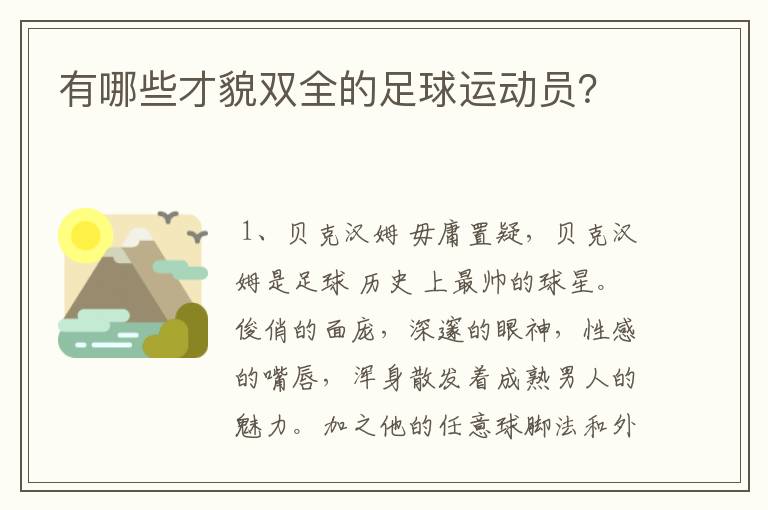 有哪些才貌双全的足球运动员?

1、贝克汉姆 毋庸置疑，贝克汉姆是足球 历史 上最帅的球星。俊俏的面庞，深邃的眼神，性感的嘴唇，浑身散发着成熟男人的魅力。加之他的任意球脚法和外